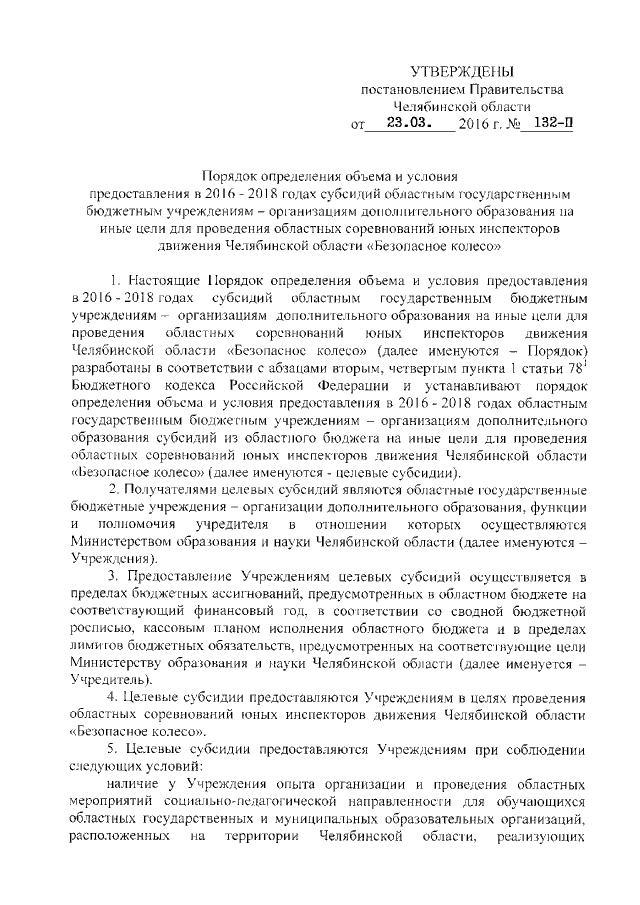 УТВЕРЖДЕНЫ
постановлением Правительства
Челябинской области
от 23.03. 2016 г. № 132-П

Порядок определения объема и условия предоставления в 2016 - 2018 годах субсидий областным государственным бюджетным учреждениям – организациям дополнительного образования на иные цели для проведения областных соревнований юных инспекторов движения Челябинской области «Безопасное колесо»

1. Настоящие Порядок определения объема и условия предоставления в 2016 - 2018 годах субсидий областным государственным бюджетным учреждениям – организациям дополнительного образования на иные цели для проведения областных соревнований юных инспекторов движения Челябинской области «Безопасное колесо» (далее именуются – Порядок) разработаны в соответствии с абзацами вторым, четвертым пункта 1 статьи $78^1$ Бюджетного кодекса Российской Федерации и устанавливают порядок определения объема и условия предоставления в 2016 - 2018 годах областным государственным бюджетным учреждениям – организациям дополнительного образования субсидий из областного бюджета на иные цели для проведения областных соревнований юных инспекторов движения Челябинской области «Безопасное колесо» (далее именуются - целевые субсидии).

2. Получателями целевых субсидий являются областные государственные бюджетные учреждения – организации дополнительного образования, функции и полномочия учредителя в отношении которых осуществляются Министерством образования и науки Челябинской области (далее именуются – Учреждения).

3. Предоставление Учреждениям целевых субсидий осуществляется в пределах бюджетных ассигнований, предусмотренных в областном бюджете на соответствующий финансовый год, в соответствии со сводной бюджетной росписью, кассовым планом исполнения областного бюджета и в пределах лимитов бюджетных обязательств, предусмотренных на соответствующие цели Министерству образования и науки Челябинской области (далее именуется – Учредитель).

4. Целевые субсидии предоставляются Учреждениям в целях проведения областных соревнований юных инспекторов движения Челябинской области «Безопасное колесо».

5. Целевые субсидии предоставляются Учреждениям при соблюдении следующих условий:

наличие у Учреждения опыта организации и проведения областных мероприятий социально-педагогической направленности для обучающихся областных государственных и муниципальных образовательных организаций, расположенных на территории Челябинской области, реализующих